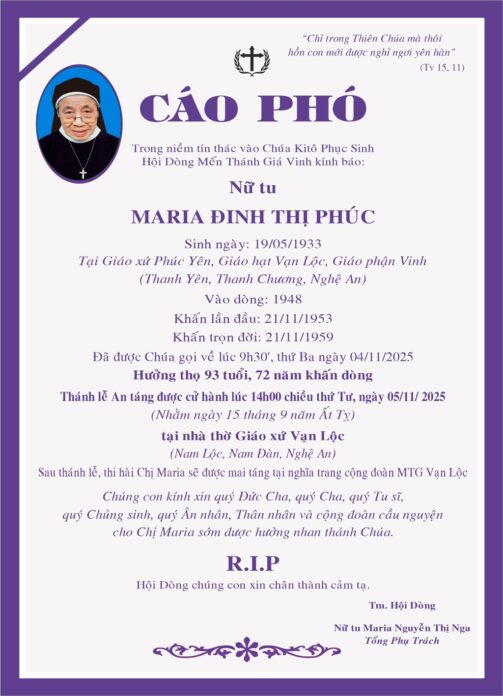 "Chỉ trong Thiên Chúa mà thôi hồn con mới được nghỉ ngơi yên hàn"
(Tv 15, 11)

CÁO PHÓ

Trong niềm tín thác vào Chúa Kitô Phục Sinh
Hội Dòng Mến Thánh Giá Vinh kính báo:

Nữ tu
MARIA ĐINH THỊ PHÚC

Sinh ngày: 19/05/1933
Tại Giáo xứ Phúc Yên, Giáo hạt Vạn Lộc, Giáo phận Vinh
(Thanh Yên, Thanh Chương, Nghệ An)
Vào dòng: 1948
Khấn lần đầu: 21/11/1953
Khấn trọn đời: 21/11/1959
Đã được Chúa gọi về lúc 9h30', thứ Ba ngày 04/11/2025
Hưởng thọ 93 tuổi, 72 năm khấn dòng
Thánh lễ An táng được cử hành lúc 14h00 chiều thứ Tư, ngày 05/11/ 2025
(Nhằm ngày 15 tháng 9 năm Ất Tỵ)
tại nhà thờ Giáo xứ Vạn Lộc
(Nam Lộc, Nam Đàn, Nghệ An)
Sau thánh lễ, thi hài Chị Maria sẽ được mai táng tại nghĩa trang cộng đoàn MTG Vạn Lộc

Chúng con kính xin quý Đức Cha, quý Cha, quý Tu sĩ, quý Chủng sinh, quý Ân nhân, Thân nhân và cộng đoàn cầu nguyện cho Chị Maria sớm được hưởng nhan thánh Chúa.

R.I.P
Hội Dòng chúng con xin chân thành cảm tạ.

Tm. Hội Dòng

Nữ tu Maria Nguyễn Thị Nga
Tổng Phụ Trách